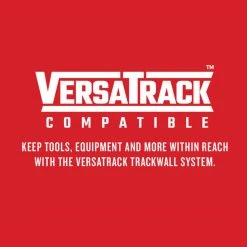 VERSATRACK™
COMPATIBLE

KEEP TOOLS, EQUIPMENT AND MORE WITHIN REACH WITH THE VERSATRACK TRACKWALL SYSTEM.